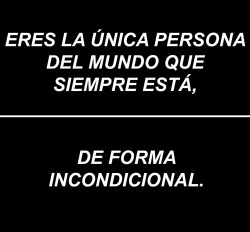 ERES LA ÚNICA PERSONA DEL MUNDO QUE SIEMPRE ESTÁ,

DE FORMA INCONDICIONAL.